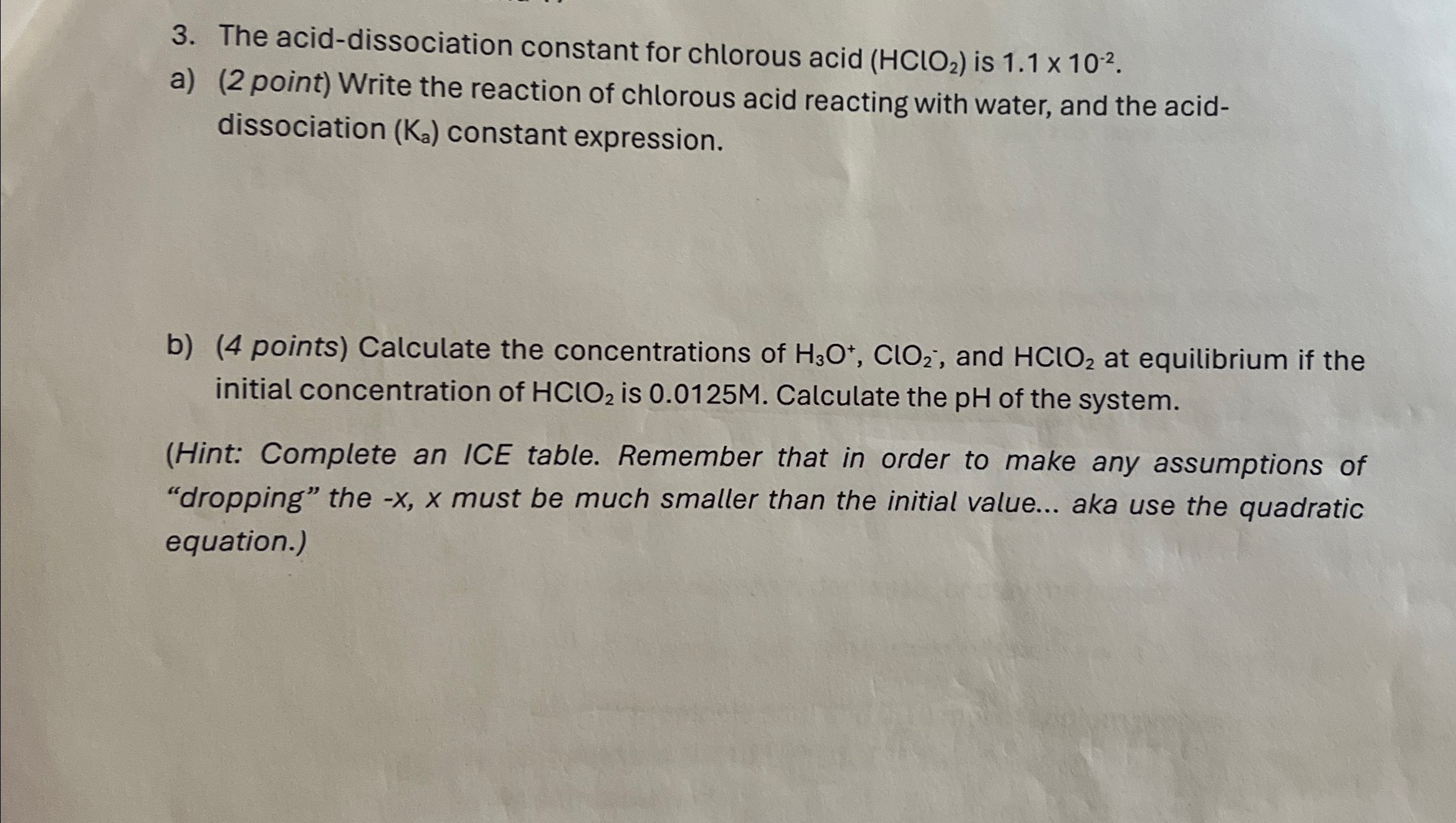 3. The acid-dissociation constant for chlorous acid ($HClO_2$) is $1.1 \times 10^{-2}$.

a) (2 point) Write the reaction of chlorous acid reacting with water, and the acid-dissociation ($K_a$) constant expression.

b) (4 points) Calculate the concentrations of $H_3O^+$, $ClO_2^-$, and $HClO_2$ at equilibrium if the initial concentration of $HClO_2$ is 0.0125M. Calculate the pH of the system.

(Hint: Complete an ICE table. Remember that in order to make any assumptions of "dropping" the -x, x must be much smaller than the initial value... aka use the quadratic equation.)